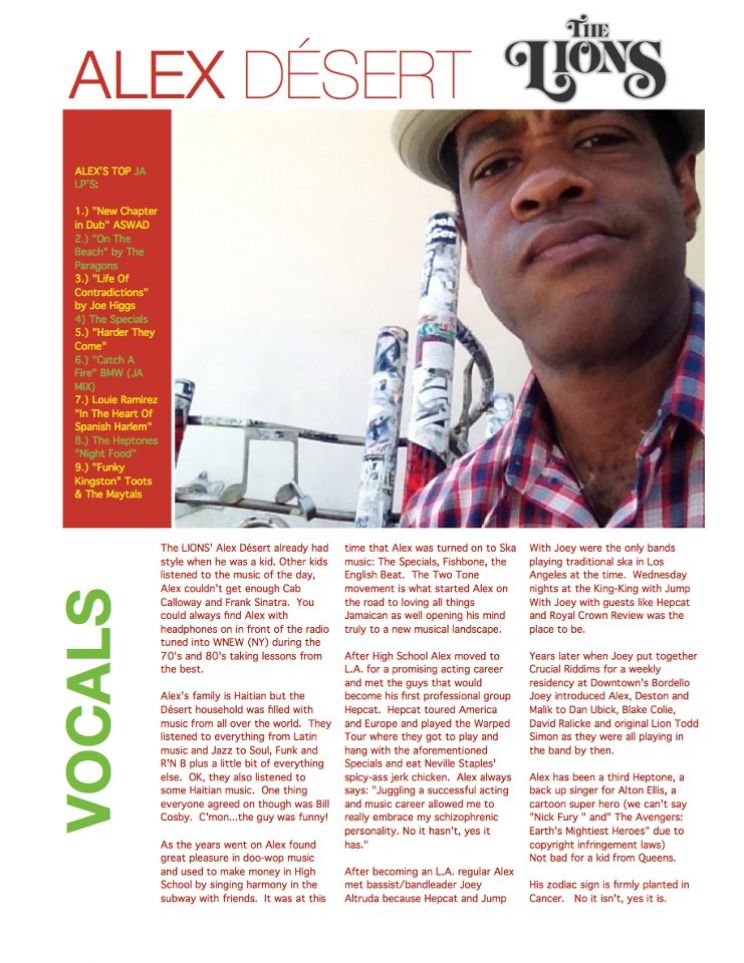 ALEX DÉSERT

THE LIONS

ALEX'S TOP JA LP'S:

1.) "New Chapter in Dub" ASWAD
2.) "On The Beach" by The Paragons
3.) "Life Of Contradictions" by Joe Higgs
4) The Specials
5.) "Harder They Come"
6.) "Catch A Fire" BMW (JA MIX)
7.) Louie Ramirez "In The Heart Of Spanish Harlem"
8.) The Heptones "Night Food"
9.) "Funky Kingston" Toots & The Maytals

VOCALS

The LIONS' Alex Désert already had style when he was a kid. Other kids listened to the music of the day, Alex couldn't get enough Cab Calloway and Frank Sinatra. You could always find Alex with headphones on in front of the radio tuned into WNEW (NY) during the 70's and 80's taking lessons from the best.

Alex's family is Haitian but the Désert household was filled with music from all over the world. They listened to everything from Latin music and Jazz to Soul, Funk and R'N B plus a little bit of everything else. OK, they also listened to some Haitian music. One thing everyone agreed on though was Bill Cosby. C'mon...the guy was funny!

As the years went on Alex found great pleasure in doo-wop music and used to make money in High School by singing harmony in the subway with friends. It was at this time that Alex was turned on to Ska music: The Specials, Fishbone, the English Beat. The Two Tone movement is what started Alex on the road to loving all things Jamaican as well opening his mind truly to a new musical landscape.

After High School Alex moved to L.A. for a promising acting career and met the guys that would become his first professional group Hepcat. Hepcat toured America and Europe and played the Warped Tour where they got to play and hang with the aforementioned Specials and eat Neville Staples' spicy-ass jerk chicken. Alex always says: "Juggling a successful acting and music career allowed me to really embrace my schizophrenic personality. No it hasn't, yes it has."

After becoming an L.A. regular Alex met bassist/bandleader Joey Altruda because Hepcat and Jump With Joey were the only bands playing traditional ska in Los Angeles at the time. Wednesday nights at the King-King with Jump With Joey with guests like Hepcat and Royal Crown Review was the place to be.

Years later when Joey put together Crucial Riddims for a weekly residency at Downtown's Bordello Joey introduced Alex, Deston and Malik to Dan Ubick, Blake Colie, David Ralicke and original Lion Todd Simon as they were all playing in the band by then.

Alex has been a third Heptone, a back up singer for Alton Ellis, a cartoon super hero (we can't say "Nick Fury " and" The Avengers: Earth's Mightiest Heroes" due to copyright infringement laws)
Not bad for a kid from Queens.

His zodiac sign is firmly planted in Cancer. No it isn't, yes it is.